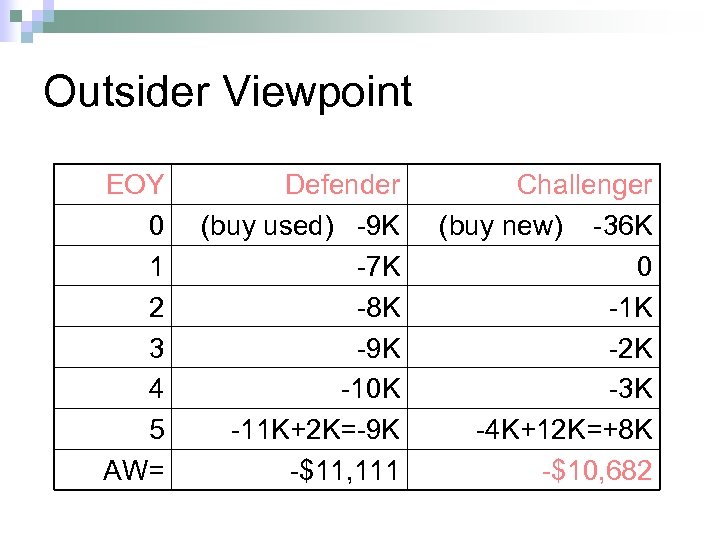 Outsider Viewpoint

| EOY | Defender | Challenger |
|---|---|---|
| 0 | (buy used) -9K | (buy new) -36K |
| 1 | -7K | 0 |
| 2 | -8K | -1K |
| 3 | -9K | -2K |
| 4 | -10K | -3K |
| 5 | -11K+2K=-9K | -4K+12K=+8K |
| AW= | -$11,111 | -$10,682 |